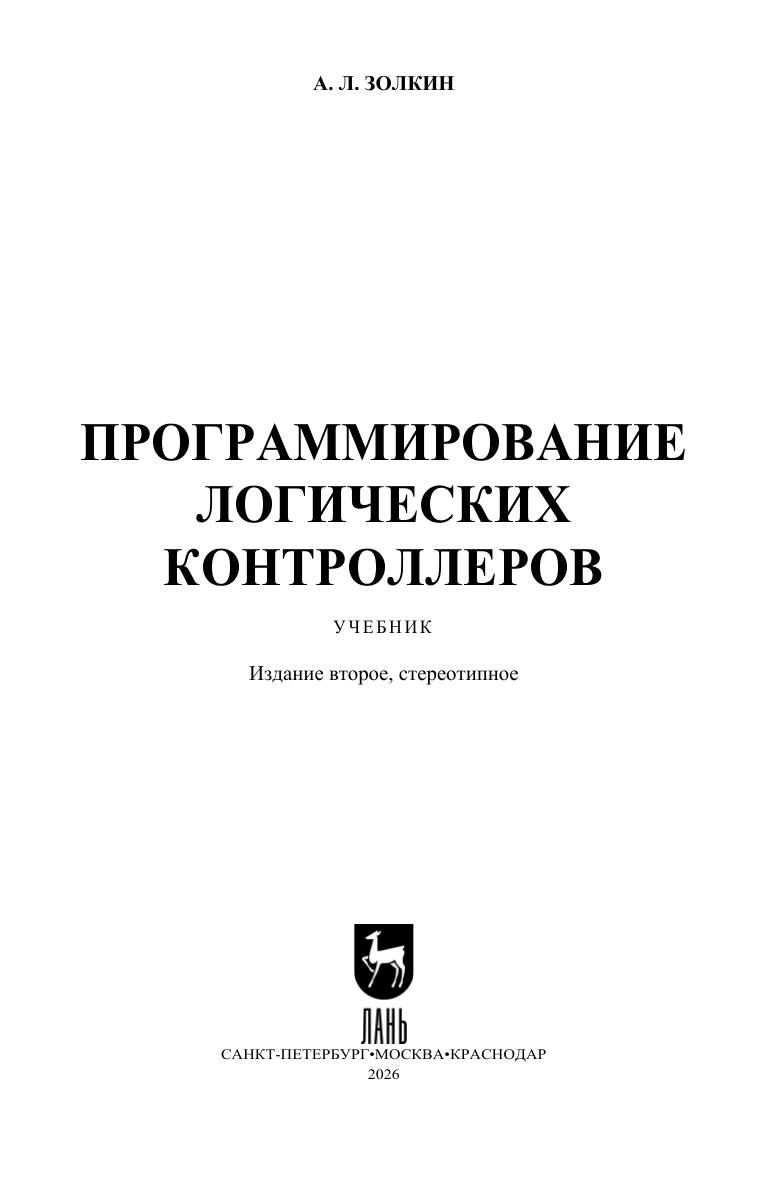 А. Л. ЗОЛКИН

ПРОГРАММИРОВАНИЕ
ЛОГИЧЕСКИХ
КОНТРОЛЛЕРОВ

УЧЕБНИК

Издание второе, стереотипное

ЛАНЬ

САНКТ-ПЕТЕРБУРГ•МОСКВА•КРАСНОДАР
2026